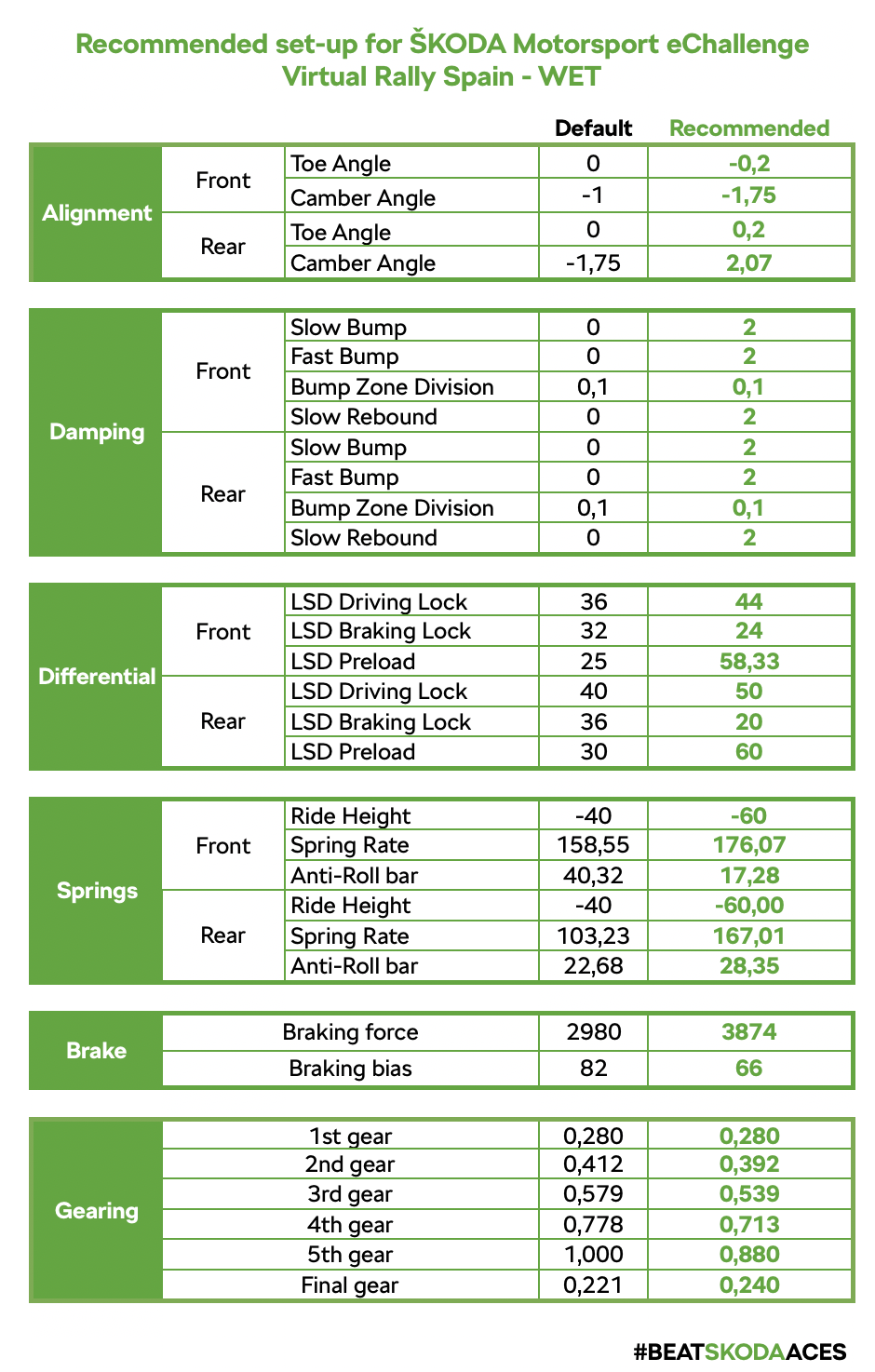 Recommended set-up for ŠKODA Motorsport eChallenge
Virtual Rally Spain - WET

| | | | Default | Recommended |
|---|---|---|---|---|
| Alignment | Front | Toe Angle | 0 | -0,2 |
| | | Camber Angle | -1 | -1,75 |
| | Rear | Toe Angle | 0 | 0,2 |
| | | Camber Angle | -1,75 | 2,07 |

| | | | | |
|---|---|---|---|---|
| Damping | Front | Slow Bump | 0 | 2 |
| | | Fast Bump | 0 | 2 |
| | | Bump Zone Division | 0,1 | 0,1 |
| | | Slow Rebound | 0 | 2 |
| | Rear | Slow Bump | 0 | 2 |
| | | Fast Bump | 0 | 2 |
| | | Bump Zone Division | 0,1 | 0,1 |
| | | Slow Rebound | 0 | 2 |

| | | | | |
|---|---|---|---|---|
| Differential | Front | LSD Driving Lock | 36 | 44 |
| | | LSD Braking Lock | 32 | 24 |
| | | LSD Preload | 25 | 58,33 |
| | Rear | LSD Driving Lock | 40 | 50 |
| | | LSD Braking Lock | 36 | 20 |
| | | LSD Preload | 30 | 60 |

| | | | | |
|---|---|---|---|---|
| Springs | Front | Ride Height | -40 | -60 |
| | | Spring Rate | 158,55 | 176,07 |
| | | Anti-Roll bar | 40,32 | 17,28 |
| | Rear | Ride Height | -40 | -60,00 |
| | | Spring Rate | 103,23 | 167,01 |
| | | Anti-Roll bar | 22,68 | 28,35 |

| | | | |
|---|---|---|---|
| Brake | Braking force | 2980 | 3874 |
| | Braking bias | 82 | 66 |

| | | | |
|---|---|---|---|
| Gearing | 1st gear | 0,280 | 0,280 |
| | 2nd gear | 0,412 | 0,392 |
| | 3rd gear | 0,579 | 0,539 |
| | 4th gear | 0,778 | 0,713 |
| | 5th gear | 1,000 | 0,880 |
| | Final gear | 0,221 | 0,240 |

#BEATSKODAACES